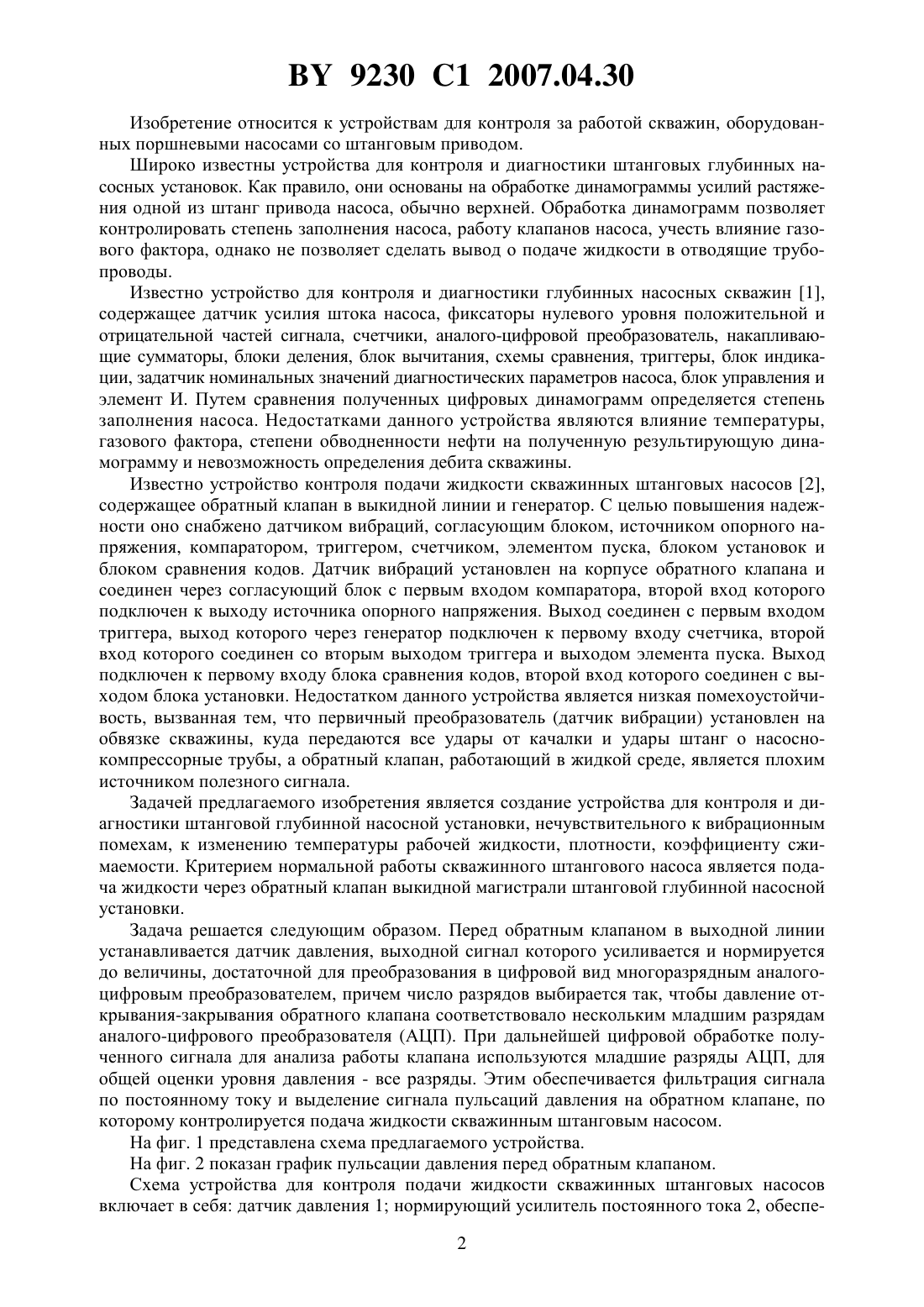 BY 9230 C1 2007.04.30

Изобретение относится к устройствам для контроля за работой скважин, оборудованных поршневыми насосами со штанговым приводом.

Широко известны устройства для контроля и диагностики штанговых глубинных насосных установок. Как правило, они основаны на обработке динамограммы усилий растяжения одной из штанг привода насоса, обычно верхней. Обработка динамограмм позволяет контролировать степень заполнения насоса, работу клапанов насоса, учесть влияние газового фактора, однако не позволяет сделать вывод о подаче жидкости в отводящие трубопроводы.

Известно устройство для контроля и диагностики глубинных насосных скважин [1], содержащее датчик усилия штока насоса, фиксаторы нулевого уровня положительной и отрицательной частей сигнала, счетчики, аналого-цифровой преобразователь, накапливающие сумматоры, блоки деления, блок вычитания, схемы сравнения, триггеры, блок индикации, задатчик номинальных значений диагностических параметров насоса, блок управления и элемент И. Путем сравнения полученных цифровых динамограмм определяется степень заполнения насоса. Недостатками данного устройства являются влияние температуры, газового фактора, степени обводненности нефти на полученную результирующую динамограмму и невозможность определения дебита скважины.

Известно устройство контроля подачи жидкости скважинных штанговых насосов [2], содержащее обратный клапан в выкидной линии и генератор. С целью повышения надежности оно снабжено датчиком вибраций, согласующим блоком, источником опорного напряжения, компаратором, триггером, счетчиком, элементом пуска, блоком установок и блоком сравнения кодов. Датчик вибраций установлен на корпусе обратного клапана и соединен через согласующий блок с первым входом компаратора, второй вход которого подключен к выходу источника опорного напряжения. Выход соединен с первым входом триггера, выход которого через генератор подключен к первому входу счетчика, второй вход которого соединен со вторым выходом триггера и выходом элемента пуска. Выход подключен к первому входу блока сравнения кодов, второй вход которого соединен с выходом блока установки. Недостатком данного устройства является низкая помехоустойчивость, вызванная тем, что первичный преобразователь (датчик вибрации) установлен на обвязке скважины, куда передаются все удары от качалки и удары штанг о насосно-компрессорные трубы, а обратный клапан, работающий в жидкой среде, является плохим источником полезного сигнала.

Задачей предлагаемого изобретения является создание устройства для контроля и диагностики штанговой глубинной насосной установки, нечувствительного к вибрационным помехам, к изменению температуры рабочей жидкости, плотности, коэффициенту сжимаемости. Критерием нормальной работы скважинного штангового насоса является подача жидкости через обратный клапан выкидной магистрали штанговой глубинной насосной установки.

Задача решается следующим образом. Перед обратным клапаном в выходной линии устанавливается датчик давления, выходной сигнал которого усиливается и нормируется до величины, достаточной для преобразования в цифровой вид многоразрядным аналого-цифровым преобразователем, причем число разрядов выбирается так, чтобы давление открывания-закрывания обратного клапана соответствовало нескольким младшим разрядам аналого-цифрового преобразователя (АЦП). При дальнейшей цифровой обработке полученного сигнала для анализа работы клапана используются младшие разряды АЦП, для общей оценки уровня давления - все разряды. Этим обеспечивается фильтрация сигнала по постоянному току и выделение сигнала пульсаций давления на обратном клапане, по которому контролируется подача жидкости скважинным штанговым насосом.

На фиг. 1 представлена схема предлагаемого устройства.

На фиг. 2 показан график пульсации давления перед обратным клапаном.

Схема устройства для контроля подачи жидкости скважинных штанговых насосов включает в себя: датчик давления 1; нормирующий усилитель постоянного тока 2, обеспе-

2